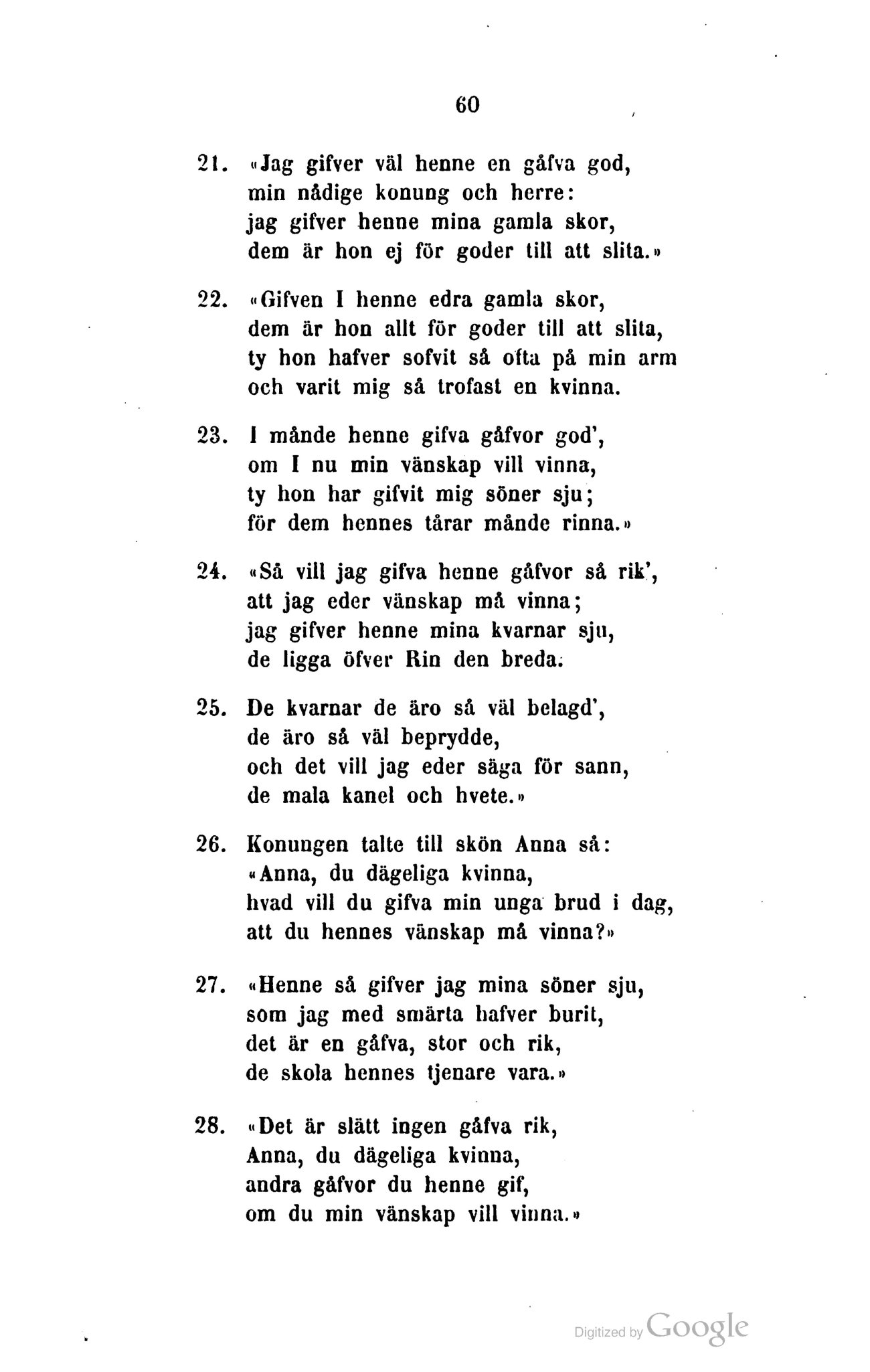 60

21. «Jag gifver väl henne en gåfva god, min nådige konung och herre: jag gifver henne mina gamla skor, dem är hon ej för goder till att slita.»

22. «Gifven I henne edra gamla skor, dem är hon allt för goder till att slita, ty hon hafver sofvit så ofta på min arm och varit mig så trofast en kvinna.

23. I månde henne gifva gåfvor god', om I nu min vänskap vill vinna, ty hon har gifvit mig söner sju; för dem hennes tårar månde rinna.»

24. «Så vill jag gifva henne gåfvor så rik', att jag eder vänskap må vinna; jag gifver henne mina kvarnar sju, de ligga öfver Rin den breda.

25. De kvarnar de äro så väl belagd', de äro så väl beprydde, och det vill jag eder säga för sann, de mala kanel och hvete.»

26. Konungen talte till skön Anna så: «Anna, du dägeliga kvinna, hvad vill du gifva min unga brud i dag, att du hennes vänskap må vinna?»

27. «Henne så gifver jag mina söner sju, som jag med smärta hafver burit, det är en gåfva, stor och rik, de skola hennes tjenare vara.»

28. «Det är slätt ingen gåfva rik, Anna, du dägeliga kvinna, andra gåfvor du henne gif, om du min vänskap vill vinna.»

Digitized by Google